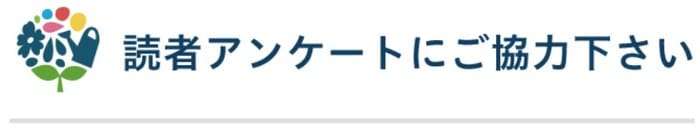 読者アンケートにご協力下さい